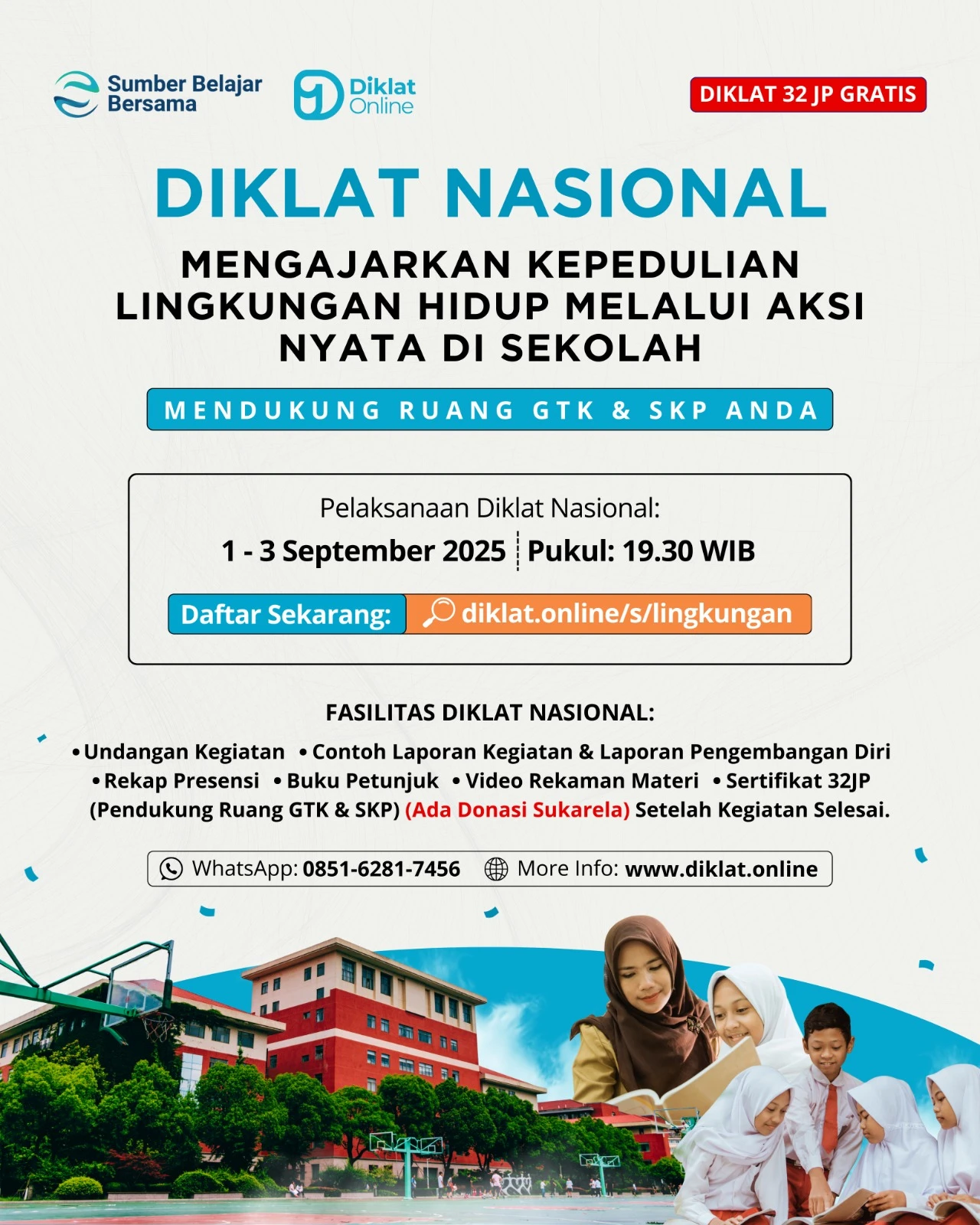 Sumber Belajar Bersama

Diklat Online

DIKLAT 32 JP GRATIS

DIKLAT NASIONAL

MENGAJARKAN KEPEDULIAN LINGKUNGAN HIDUP MELALUI AKSI NYATA DI SEKOLAH

MENDUKUNG RUANG GTK & SKP ANDA

Pelaksanaan Diklat Nasional:

1 - 3 September 2025 | Pukul: 19.30 WIB

Daftar Sekarang: diklat.online/s/lingkungan

FASILITAS DIKLAT NASIONAL:

• Undangan Kegiatan • Contoh Laporan Kegiatan & Laporan Pengembangan Diri • Rekap Presensi • Buku Petunjuk • Video Rekaman Materi • Sertifikat 32JP (Pendukung Ruang GTK & SKP) (Ada Donasi Sukarela) Setelah Kegiatan Selesai.

WhatsApp: 0851-6281-7456 More Info: www.diklat.online